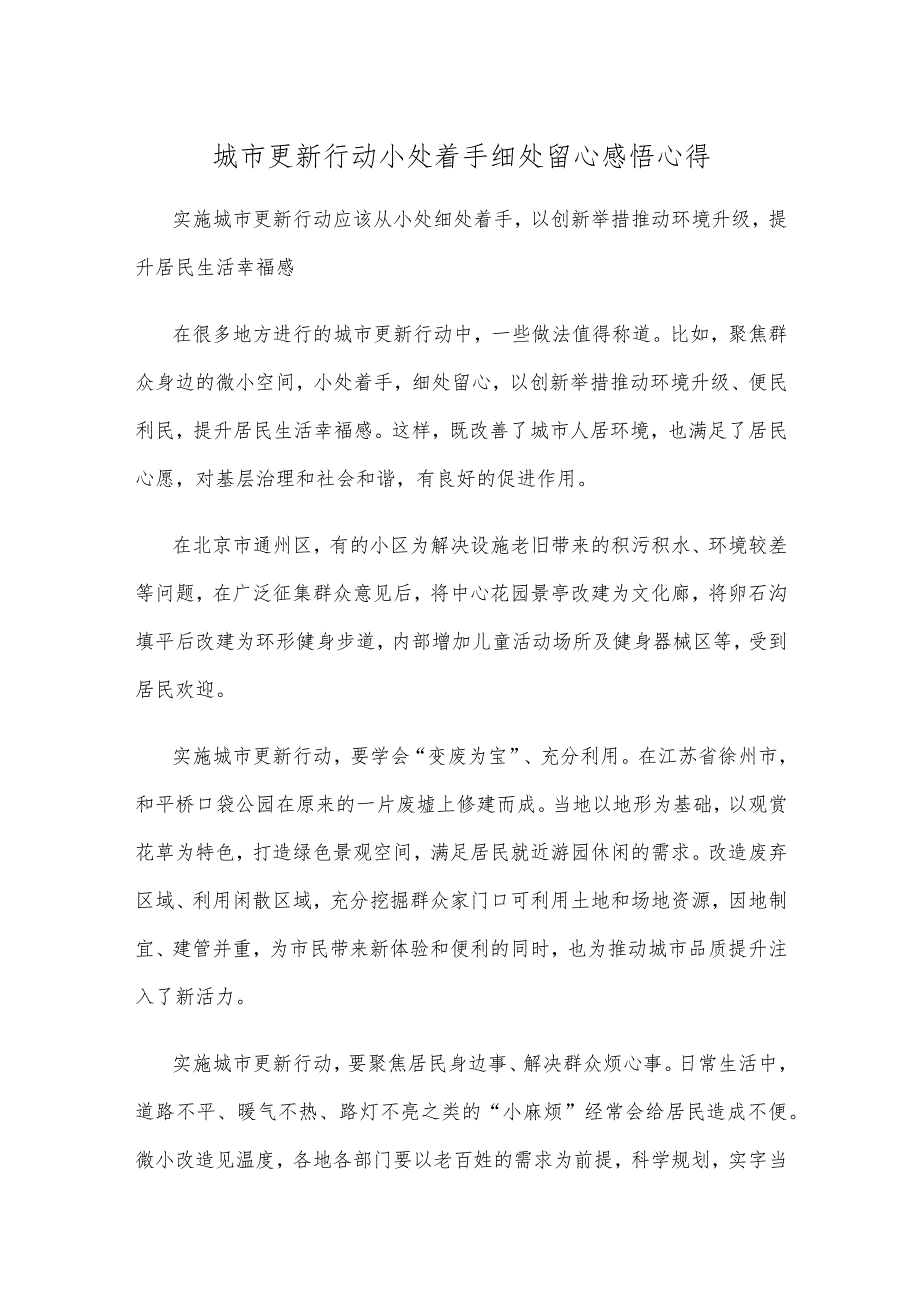 城市更新行动小处着手细处留心感悟心得

实施城市更新行动应该从小处细处着手，以创新举措推动环境升级，提升居民生活幸福感

在很多地方进行的城市更新行动中，一些做法值得称道。比如，聚焦群众身边的微小空间，小处着手，细处留心，以创新举措推动环境升级、便民利民，提升居民生活幸福感。这样，既改善了城市人居环境，也满足了居民心愿，对基层治理和社会和谐，有良好的促进作用。

在北京市通州区，有的小区为解决设施老旧带来的积污积水、环境较差等问题，在广泛征集群众意见后，将中心花园景亭改建为文化廊，将卵石沟填平后改建为环形健身步道，内部增加儿童活动场所及健身器械区等，受到居民欢迎。

实施城市更新行动，要学会“变废为宝”、充分利用。在江苏省徐州市，和平桥口袋公园在原来的一片废墟上修建而成。当地以地形为基础，以观赏花草为特色，打造绿色景观空间，满足居民就近游园休闲的需求。改造废弃区域、利用闲散区域，充分挖掘群众家门口可利用土地和场地资源，因地制宜、建管并重，为市民带来新体验和便利的同时，也为推动城市品质提升注入了新活力。

实施城市更新行动，要聚焦居民身边事、解决群众烦心事。日常生活中，道路不平、暖气不热、路灯不亮之类的“小麻烦”经常会给居民造成不便。微小改造见温度，各地各部门要以老百姓的需求为前提，科学规划，实字当